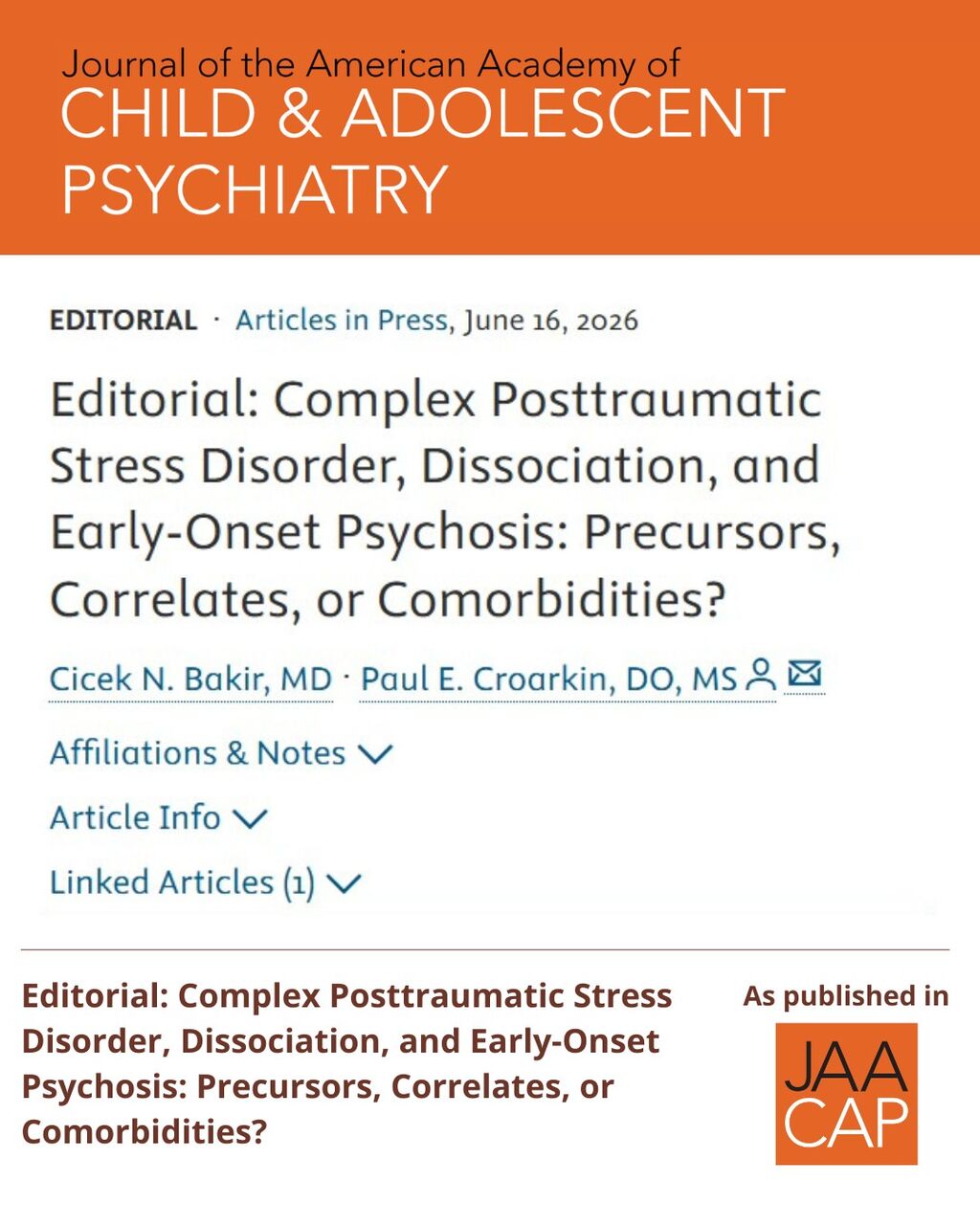 Journal of the American Academy of
CHILD & ADOLESCENT PSYCHIATRY

EDITORIAL · Articles in Press, June 16, 2026

Editorial: Complex Posttraumatic Stress Disorder, Dissociation, and Early-Onset Psychosis: Precursors, Correlates, or Comorbidities?

Cicek N. Bakir, MD · Paul E. Croarkin, DO, MS

Affiliations & Notes

Article Info

Linked Articles (1)

Editorial: Complex Posttraumatic Stress Disorder, Dissociation, and Early-Onset Psychosis: Precursors, Correlates, or Comorbidities?

As published in

JAA
CAP